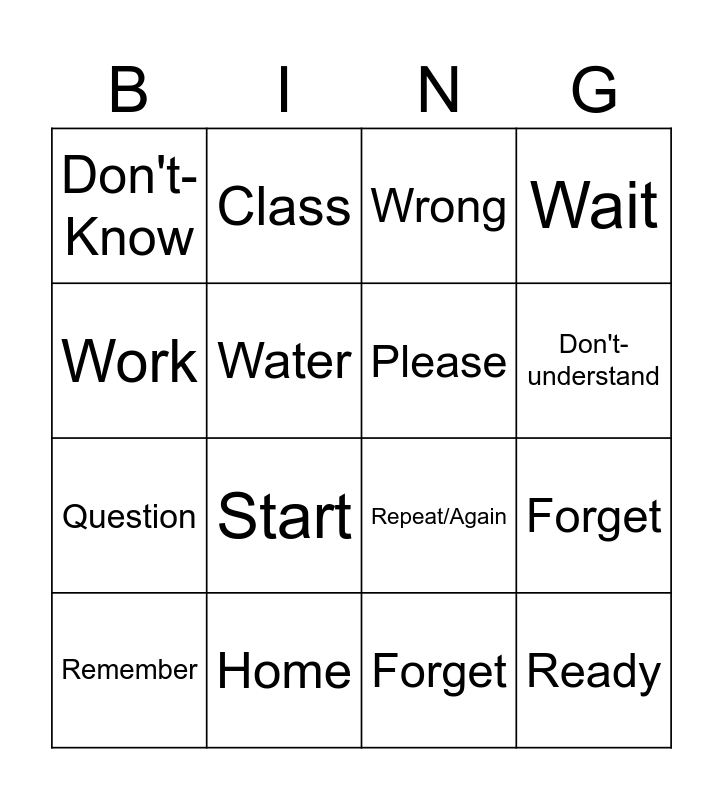 | B | I | N | G |
|---|---|---|---|
| Don't-Know | Class | Wrong | Wait |
| Work | Water | Please | Don't-understand |
| Question | Start | Repeat/Again | Forget |
| Remember | Home | Forget | Ready |